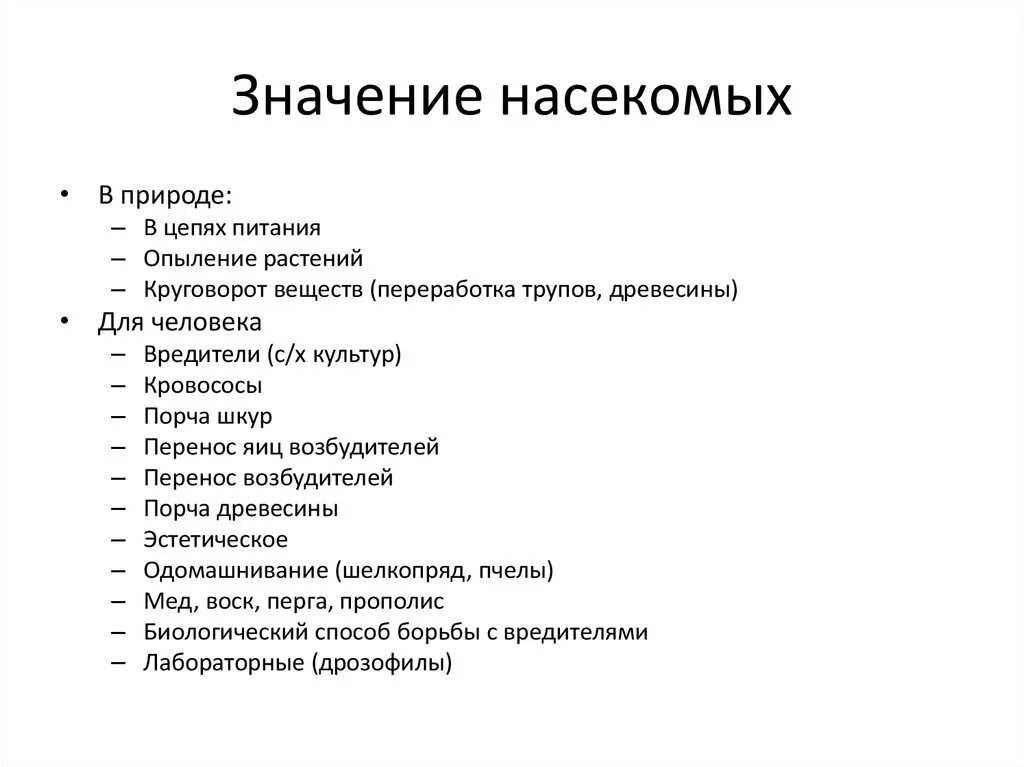 Значение насекомых

• В природе:
  – В цепях питания
  – Опыление растений
  – Круговорот веществ (переработка трупов, древесины)
• Для человека
  – Вредители (с/х культур)
  – Кровососы
  – Порча шкур
  – Перенос яиц возбудителей
  – Перенос возбудителей
  – Порча древесины
  – Эстетическое
  – Одомашнивание (шелкопряд, пчелы)
  – Мед, воск, перга, прополис
  – Биологический способ борьбы с вредителями
  – Лабораторные (дрозофилы)